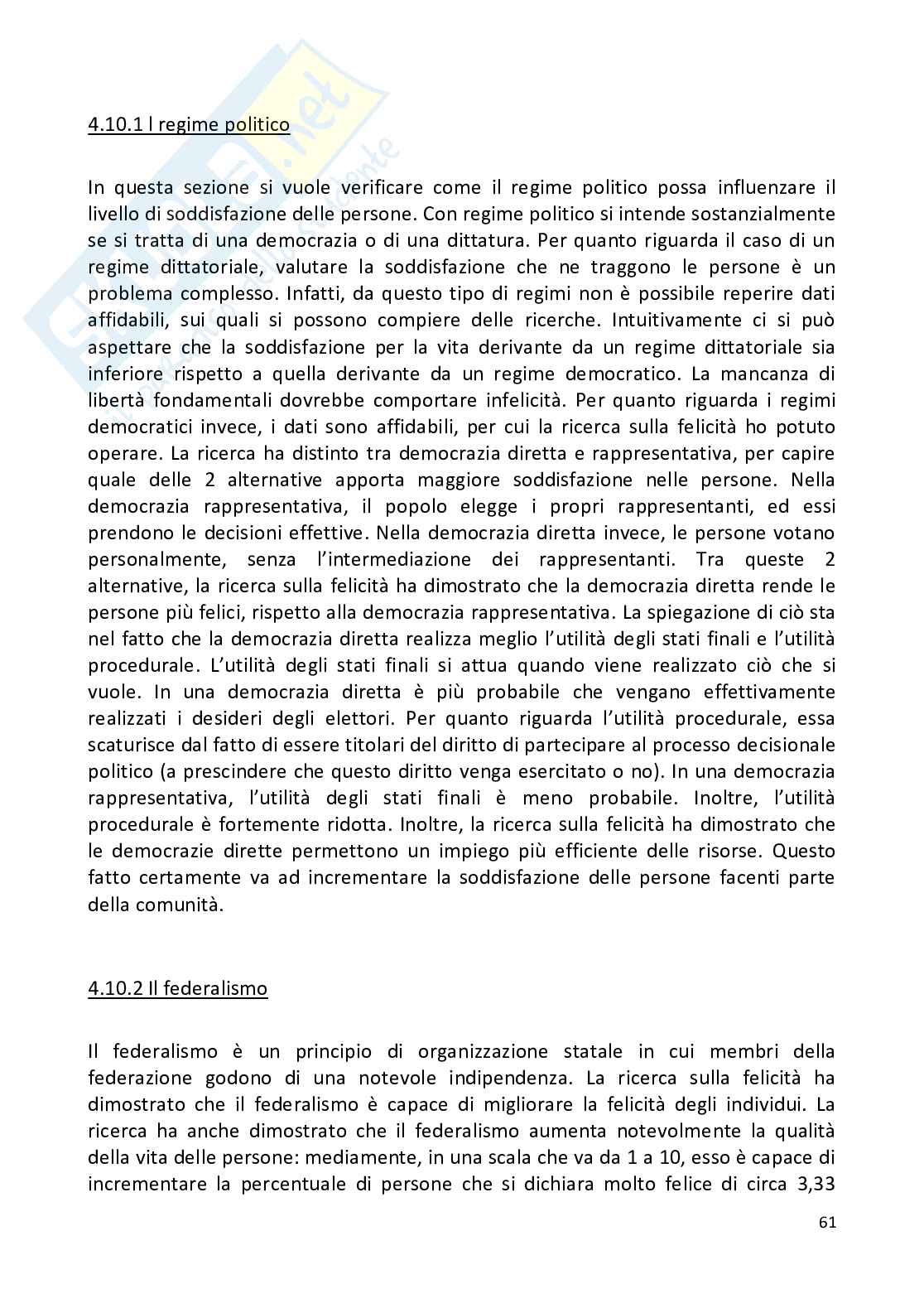 4.10.1 l regime politico

In questa sezione si vuole verificare come il regime politico possa influenzare il livello di soddisfazione delle persone. Con regime politico si intende sostanzialmente se si tratta di una democrazia o di una dittatura. Per quanto riguarda il caso di un regime dittatoriale, valutare la soddisfazione che ne traggono le persone è un problema complesso. Infatti, da questo tipo di regimi non è possibile reperire dati affidabili, sui quali si possono compiere delle ricerche. Intuitivamente ci si può aspettare che la soddisfazione per la vita derivante da un regime dittatoriale sia inferiore rispetto a quella derivante da un regime democratico. La mancanza di libertà fondamentali dovrebbe comportare infelicità. Per quanto riguarda i regimi democratici invece, i dati sono affidabili, per cui la ricerca sulla felicità ho potuto operare. La ricerca ha distinto tra democrazia diretta e rappresentativa, per capire quale delle 2 alternative apporta maggiore soddisfazione nelle persone. Nella democrazia rappresentativa, il popolo elegge i propri rappresentanti, ed essi prendono le decisioni effettive. Nella democrazia diretta invece, le persone votano personalmente, senza l'intermediazione dei rappresentanti. Tra queste 2 alternative, la ricerca sulla felicità ha dimostrato che la democrazia diretta rende le persone più felici, rispetto alla democrazia rappresentativa. La spiegazione di ciò sta nel fatto che la democrazia diretta realizza meglio l'utilità degli stati finali e l'utilità procedurale. L'utilità degli stati finali si attua quando viene realizzato ciò che si vuole. In una democrazia diretta è più probabile che vengano effettivamente realizzati i desideri degli elettori. Per quanto riguarda l'utilità procedurale, essa scaturisce dal fatto di essere titolari del diritto di partecipare al processo decisionale politico (a prescindere che questo diritto venga esercitato o no). In una democrazia rappresentativa, l'utilità degli stati finali è meno probabile. Inoltre, l'utilità procedurale è fortemente ridotta. Inoltre, la ricerca sulla felicità ha dimostrato che le democrazie dirette permettono un impiego più efficiente delle risorse. Questo fatto certamente va ad incrementare la soddisfazione delle persone facenti parte della comunità.

4.10.2 Il federalismo

Il federalismo è un principio di organizzazione statale in cui membri della federazione godono di una notevole indipendenza. La ricerca sulla felicità ha dimostrato che il federalismo è capace di migliorare la felicità degli individui. La ricerca ha anche dimostrato che il federalismo aumenta notevolmente la qualità della vita delle persone: mediamente, in una scala che va da 1 a 10, esso è capace di incrementare la percentuale di persone che si dichiara molto felice di circa 3,33

61